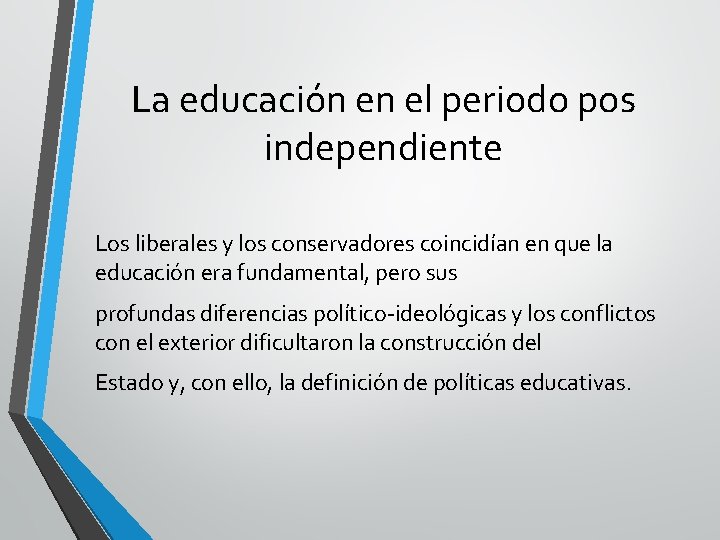 La educación en el periodo pos independiente

Los liberales y los conservadores coincidían en que la educación era fundamental, pero sus

profundas diferencias político-ideológicas y los conflictos con el exterior dificultaron la construcción del

Estado y, con ello, la definición de políticas educativas.